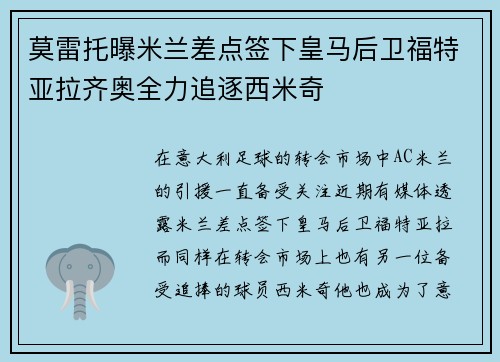 莫雷托曝米兰差点签下皇马后卫福特亚拉齐奥全力追逐西米奇

在意大利足球的转会市场中AC米兰的引援一直备受关注近期有媒体透露米兰差点签下皇马后卫福特亚拉而同样在转会市场上也有另一位备受追捧的球员西米奇他也成为了意